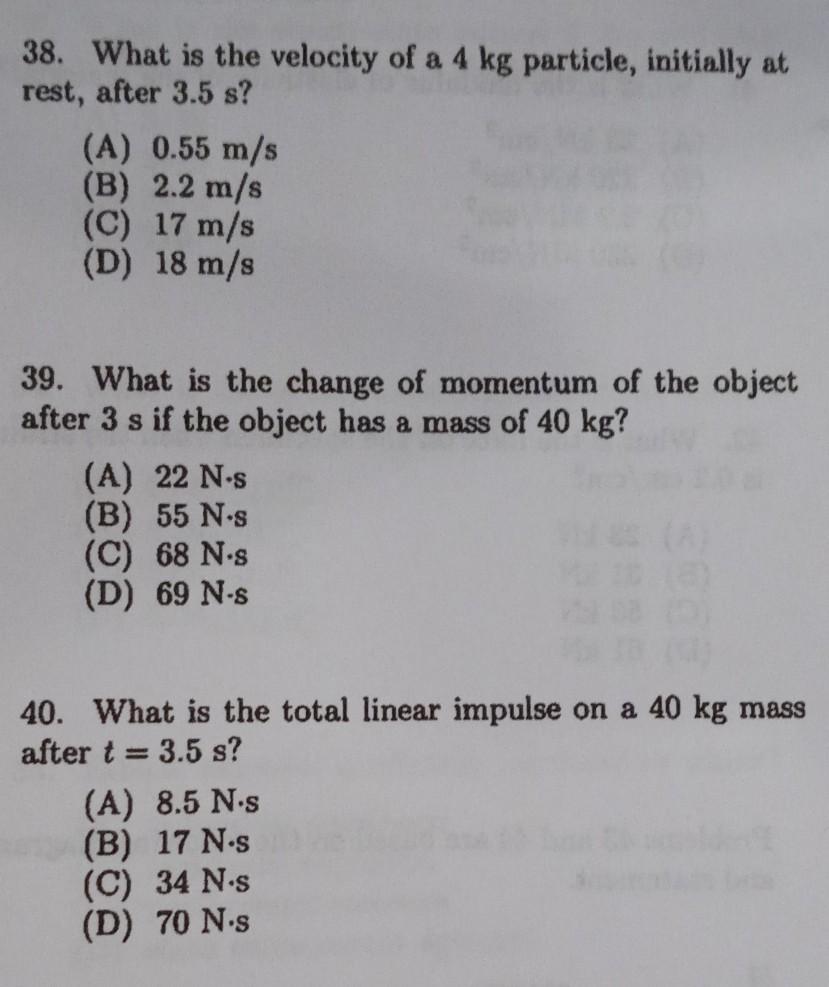 38. What is the velocity of a 4 kg particle, initially at rest, after 3.5 s?

(A) 0.55 m/s
(B) 2.2 m/s
(C) 17 m/s
(D) 18 m/s

39. What is the change of momentum of the object after 3 s if the object has a mass of 40 kg?

(A) 22 N·s
(B) 55 N·s
(C) 68 N·s
(D) 69 N·s

40. What is the total linear impulse on a 40 kg mass after $t = 3.5$ s?

(A) 8.5 N·s
(B) 17 N·s
(C) 34 N·s
(D) 70 N·s